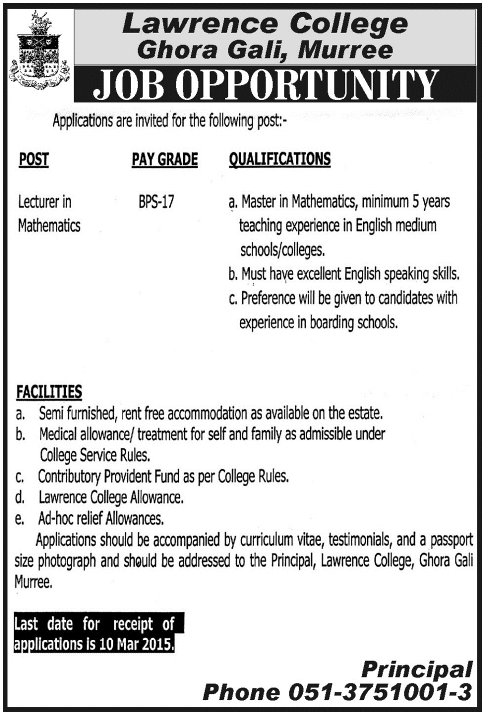 Lawrence College
Ghora Gali, Murree

JOB OPPORTUNITY

Applications are invited for the following post:-

| POST | PAY GRADE | QUALIFICATIONS |
|---|---|---|
| Lecturer in Mathematics | BPS-17 | a. Master in Mathematics, minimum 5 years teaching experience in English medium schools/colleges. b. Must have excellent English speaking skills. c. Preference will be given to candidates with experience in boarding schools. |

FACILITIES
a. Semi furnished, rent free accommodation as available on the estate.
b. Medical allowance/ treatment for self and family as admissible under College Service Rules.
c. Contributory Provident Fund as per College Rules.
d. Lawrence College Allowance.
e. Ad-hoc relief Allowances.

Applications should be accompanied by curriculum vitae, testimonials, and a passport size photograph and should be addressed to the Principal, Lawrence College, Ghora Gali Murree.

Last date for receipt of applications is 10 Mar 2015.

Principal
Phone 051-3751001-3